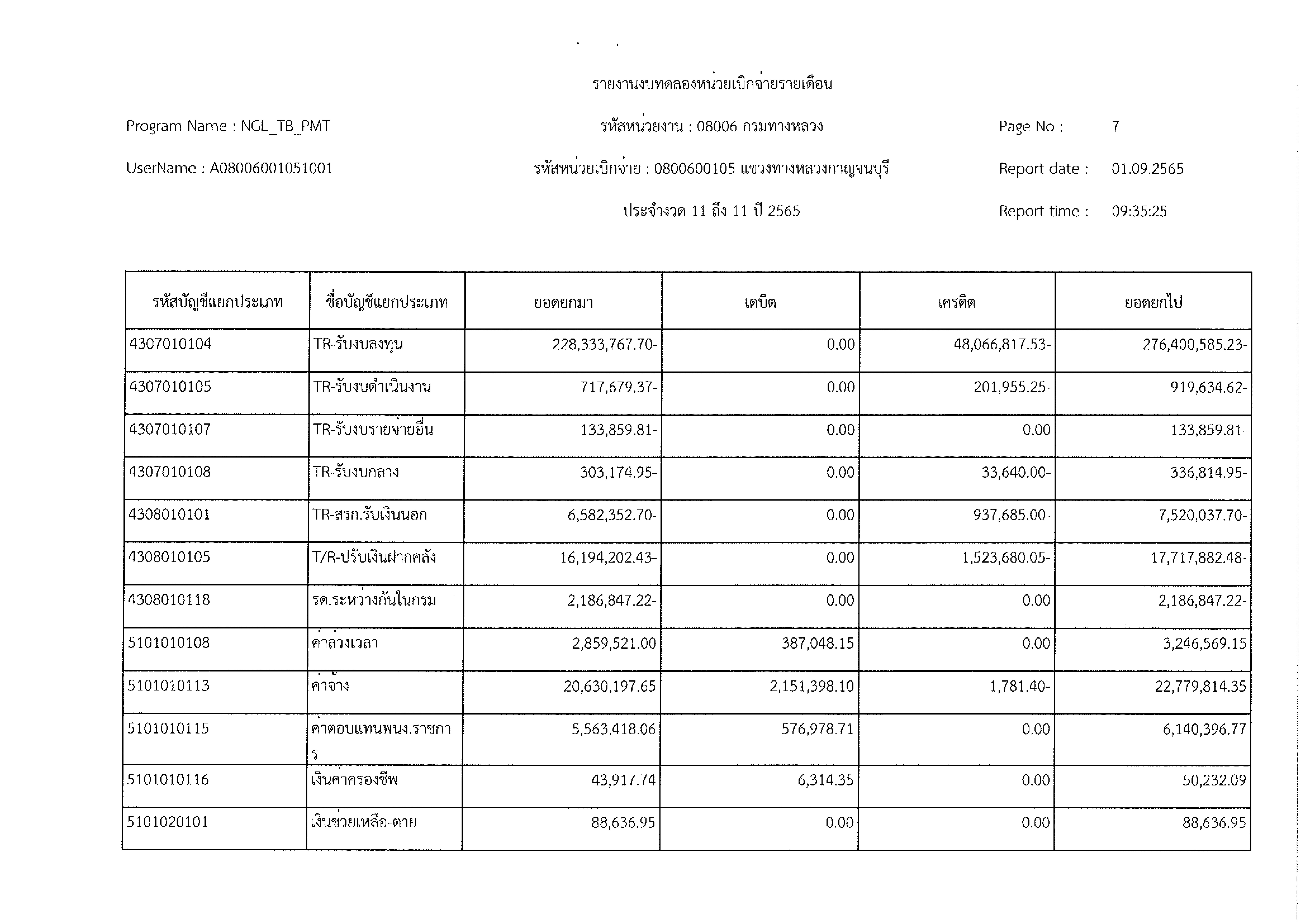 รายงานงบทดลองหน่วยเบิกจ่ายรายเดือน

Program Name : NGL_TB_PMT

รหัสหน่วยงาน : 08006 กรมทางหลวง

Page No : 7

UserName : A08006001051001

รหัสหน่วยเบิกจ่าย : 0800600105 แขวงทางหลวงกาญจนบุรี

Report date : 01.09.2565

ประจำงวด 11 ถึง 11 ปี 2565

Report time : 09:35:25

| รหัสบัญชีแยกประเภท | ชื่อบัญชีแยกประเภท | ยอดยกมา | เดบิต | เครดิต | ยอดยกไป |
|---|---|---|---|---|---|
| 4307010104 | TR-รับงบลงทุน | 228,333,767.70- | 0.00 | 48,066,817.53- | 276,400,585.23- |
| 4307010105 | TR-รับงบดำเนินงาน | 717,679.37- | 0.00 | 201,955.25- | 919,634.62- |
| 4307010107 | TR-รับงบรายจ่ายอื่น | 133,859.81- | 0.00 | 0.00 | 133,859.81- |
| 4307010108 | TR-รับงบกลาง | 303,174.95- | 0.00 | 33,640.00- | 336,814.95- |
| 4308010101 | TR-สรก.รับเงินนอก | 6,582,352.70- | 0.00 | 937,685.00- | 7,520,037.70- |
| 4308010105 | T/R-ปรับเงินฝากคลัง | 16,194,202.43- | 0.00 | 1,523,680.05- | 17,717,882.48- |
| 4308010118 | รด.ระหว่างกันในกรม | 2,186,847.22- | 0.00 | 0.00 | 2,186,847.22- |
| 5101010108 | ค่าล่วงเวลา | 2,859,521.00 | 387,048.15 | 0.00 | 3,246,569.15 |
| 5101010113 | ค่าจ้าง | 20,630,197.65 | 2,151,398.10 | 1,781.40- | 22,779,814.35 |
| 5101010115 | ค่าตอบแทนพนง.ราชการ | 5,563,418.06 | 576,978.71 | 0.00 | 6,140,396.77 |
| 5101010116 | เงินค่าครองชีพ | 43,917.74 | 6,314.35 | 0.00 | 50,232.09 |
| 5101020101 | เงินช่วยเหลือ-ตาย | 88,636.95 | 0.00 | 0.00 | 88,636.95 |